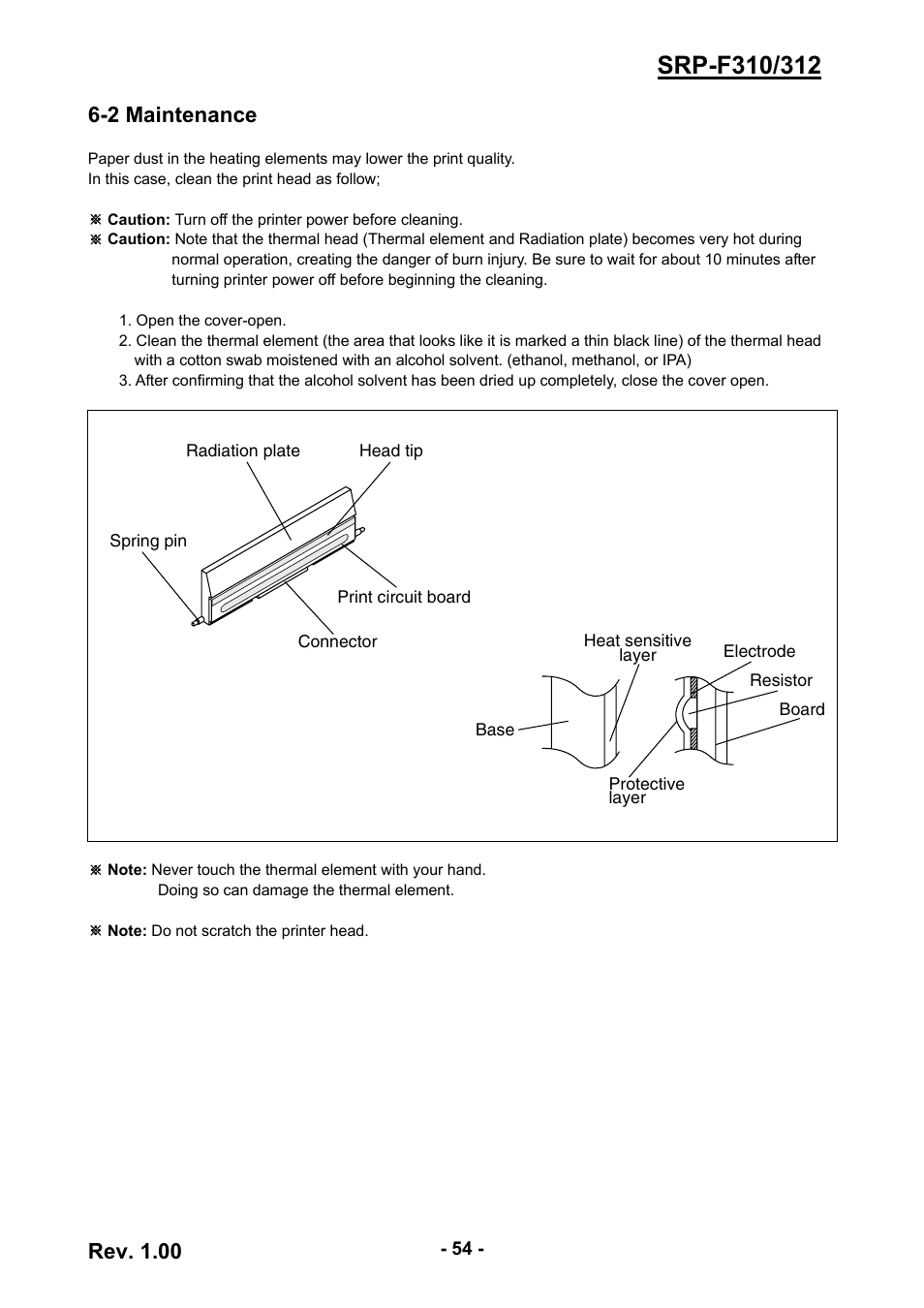 SRP-F310/312

6-2 Maintenance

Paper dust in the heating elements may lower the print quality.
In this case, clean the print head as follow;

※ Caution: Turn off the printer power before cleaning.
※ Caution: Note that the thermal head (Thermal element and Radiation plate) becomes very hot during normal operation, creating the danger of burn injury. Be sure to wait for about 10 minutes after turning printer power off before beginning the cleaning.

1. Open the cover-open.
2. Clean the thermal element (the area that looks like it is marked a thin black line) of the thermal head with a cotton swab moistened with an alcohol solvent. (ethanol, methanol, or IPA)
3. After confirming that the alcohol solvent has been dried up completely, close the cover open.

Radiation plate
Head tip
Spring pin
Print circuit board
Connector
Heat sensitive layer
Electrode
Resistor
Board
Base
Protective layer

※ Note: Never touch the thermal element with your hand.
Doing so can damage the thermal element.

※ Note: Do not scratch the printer head.

Rev. 1.00
- 54 -